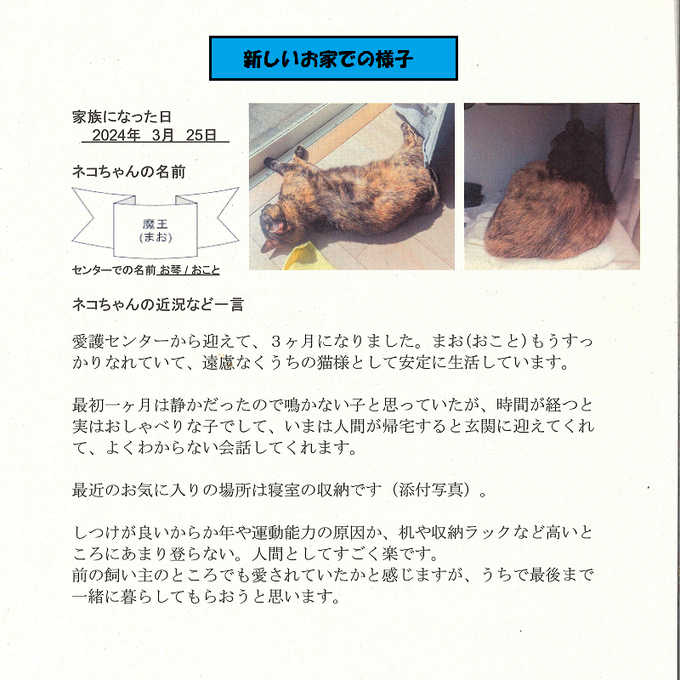 新しいお家での様子

家族になった日
2024年　3月　25日

ネコちゃんの名前

魔王
(まお)

センターでの名前 お琴 / おこと

ネコちゃんの近況など一言

愛護センターから迎えて、３ヶ月になりました。まお(おこと)もうすっかりなれていて、遠慮なくうちの猫様として安定に生活しています。

最初一ヶ月は静かだったので鳴かない子と思っていたが、時間が経つと実はおしゃべりな子でして、いまは人間が帰宅すると玄関に迎えてくれて、よくわからない会話してくれます。

最近のお気に入りの場所は寝室の収納です（添付写真）。

しつけが良いからか年や運動能力の原因か、机や収納ラックなど高いところにあまり登らない。人間としてすごく楽です。
前の飼い主のところでも愛されていたかと感じますが、うちで最後まで一緒に暮らしてもらおうと思います。